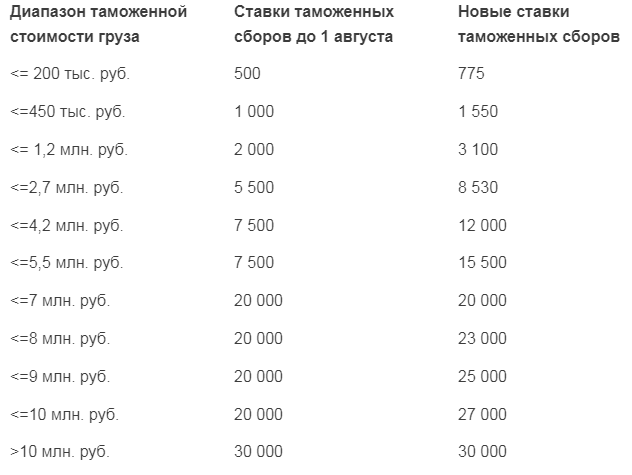 | Диапазон таможенной стоимости груза | Ставки таможенных сборов до 1 августа | Новые ставки таможенных сборов |
|---|---|---|
| <= 200 тыс. руб. | 500 | 775 |
| <=450 тыс. руб. | 1 000 | 1 550 |
| <= 1,2 млн. руб. | 2 000 | 3 100 |
| <=2,7 млн. руб. | 5 500 | 8 530 |
| <=4,2 млн. руб. | 7 500 | 12 000 |
| <=5,5 млн. руб. | 7 500 | 15 500 |
| <=7 млн. руб. | 20 000 | 20 000 |
| <=8 млн. руб. | 20 000 | 23 000 |
| <=9 млн. руб. | 20 000 | 25 000 |
| <=10 млн. руб. | 20 000 | 27 000 |
| >10 млн. руб. | 30 000 | 30 000 |